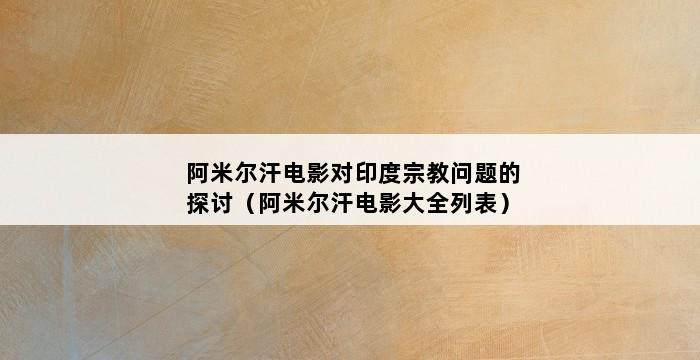 阿米尔汗电影对印度宗教问题的探讨（阿米尔汗电影大全列表）